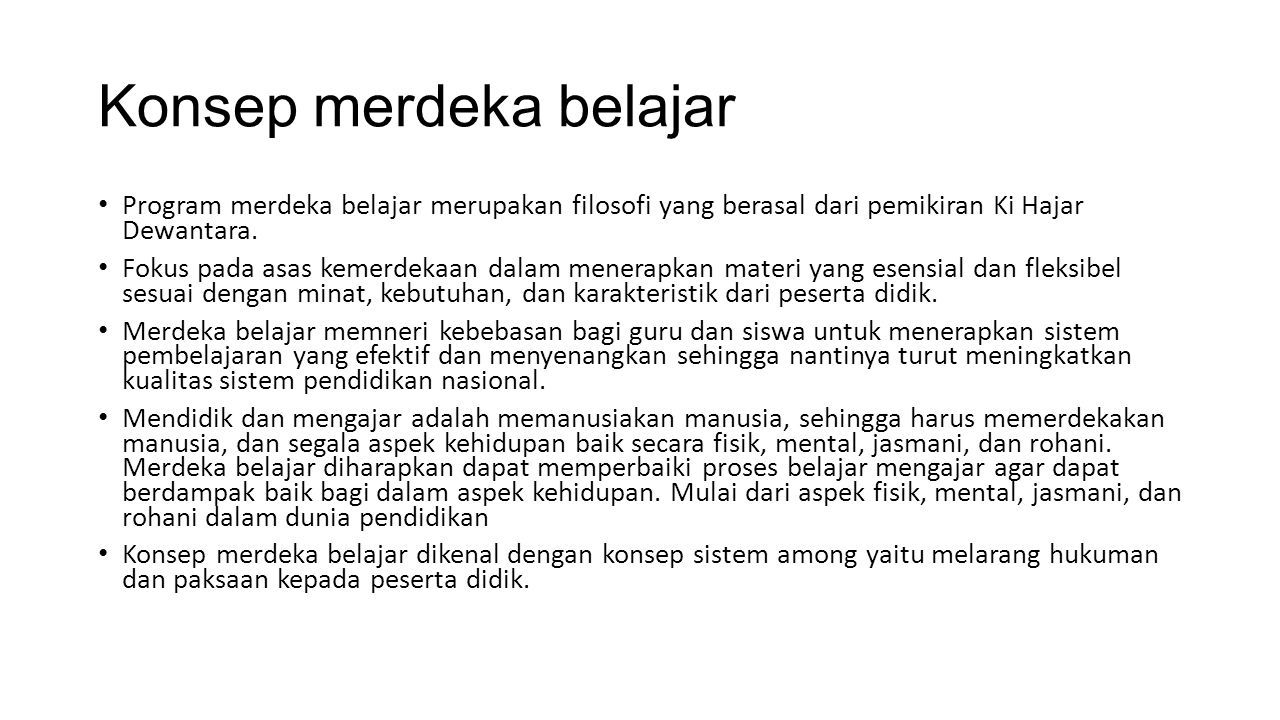 Konsep merdeka belajar

• Program merdeka belajar merupakan filosofi yang berasal dari pemikiran Ki Hajar Dewantara.

• Fokus pada asas kemerdekaan dalam menerapkan materi yang esensial dan fleksibel sesuai dengan minat, kebutuhan, dan karakteristik dari peserta didik.

• Merdeka belajar memneri kebebasan bagi guru dan siswa untuk menerapkan sistem pembelajaran yang efektif dan menyenangkan sehingga nantinya turut meningkatkan kualitas sistem pendidikan nasional.

• Mendidik dan mengajar adalah memanusiakan manusia, sehingga harus memerdekakan manusia, dan segala aspek kehidupan baik secara fisik, mental, jasmani, dan rohani. Merdeka belajar diharapkan dapat memperbaiki proses belajar mengajar agar dapat berdampak baik bagi dalam aspek kehidupan. Mulai dari aspek fisik, mental, jasmani, dan rohani dalam dunia pendidikan

• Konsep merdeka belajar dikenal dengan konsep sistem among yaitu melarang hukuman dan paksaan kepada peserta didik.